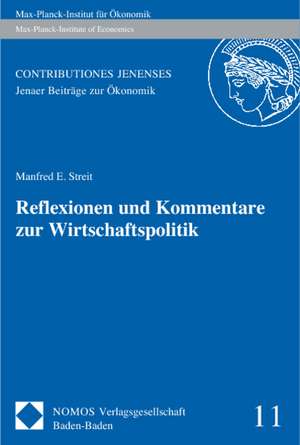 Max-Planck-Institut für Ökonomik
Max-Planck-Institute of Economics

CONTRIBUTIONES JENENSES
Jenaer Beiträge zur Ökonomik

Manfred E. Streit

Reflexionen und Kommentare zur Wirtschaftspolitik

NOMOS Verlagsgesellschaft
Baden-Baden

11